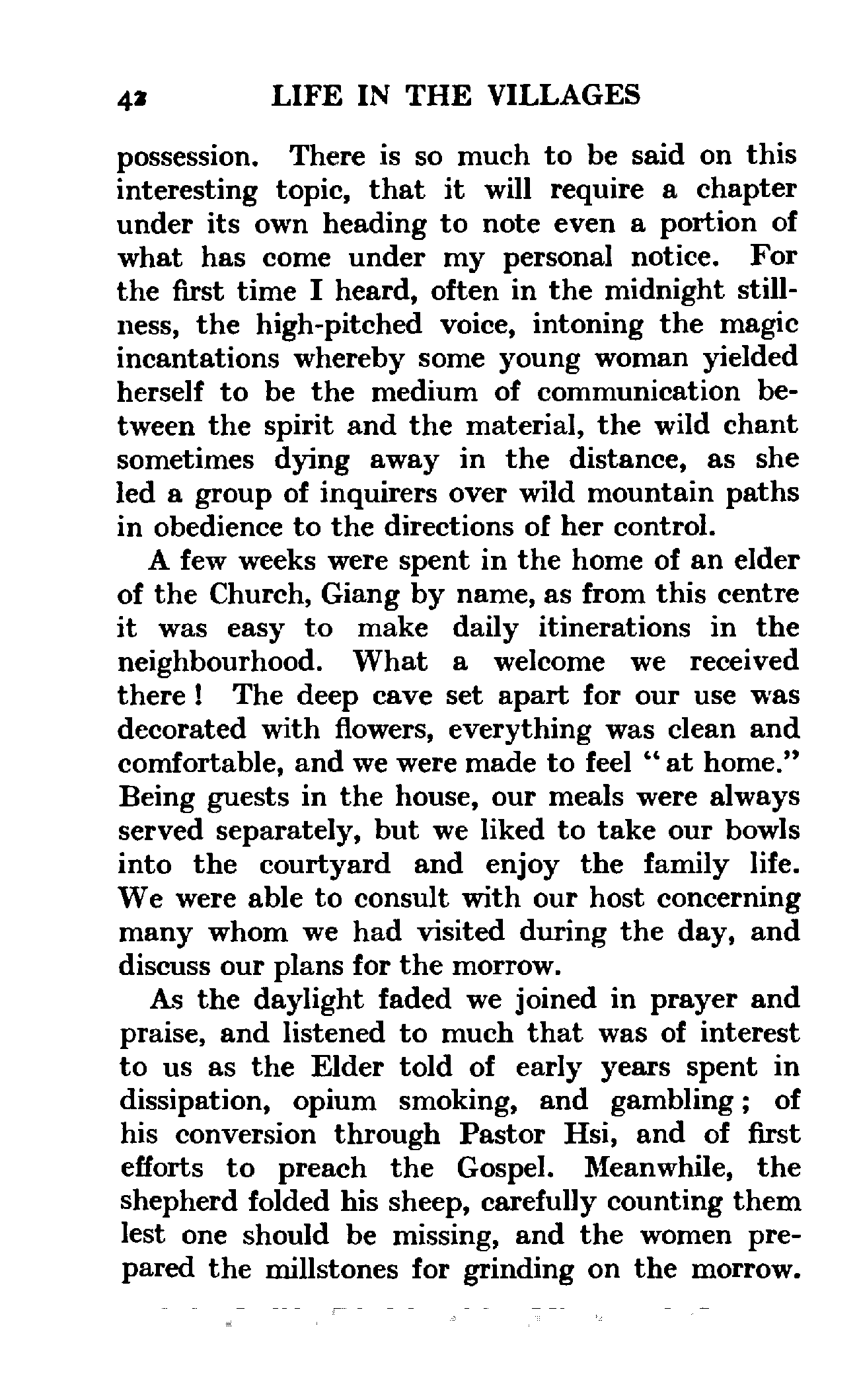 42 LIFE IN THE VILLAGES

possession. There is so much to be said on this interesting topic, that it will require a chapter under its own heading to note even a portion of what has come under my personal notice. For the first time I heard, often in the midnight stillness, the high-pitched voice, intoning the magic incantations whereby some young woman yielded herself to be the medium of communication between the spirit and the material, the wild chant sometimes dying away in the distance, as she led a group of inquirers over wild mountain paths in obedience to the directions of her control.

A few weeks were spent in the home of an elder of the Church, Giang by name, as from this centre it was easy to make daily itinerations in the neighbourhood. What a welcome we received there! The deep cave set apart for our use was decorated with flowers, everything was clean and comfortable, and we were made to feel "at home." Being guests in the house, our meals were always served separately, but we liked to take our bowls into the courtyard and enjoy the family life. We were able to consult with our host concerning many whom we had visited during the day, and discuss our plans for the morrow.

As the daylight faded we joined in prayer and praise, and listened to much that was of interest to us as the Elder told of early years spent in dissipation, opium smoking, and gambling; of his conversion through Pastor Hsi, and of first efforts to preach the Gospel. Meanwhile, the shepherd folded his sheep, carefully counting them lest one should be missing, and the women prepared the millstones for grinding on the morrow.